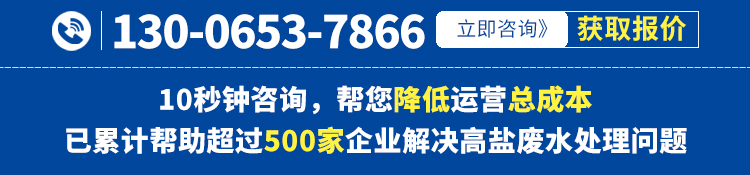 130-0653-7866 立即咨询》 获取报价

10秒钟咨询，帮您降低运营总成本

已累计帮助超过500家企业解决高盐废水处理问题